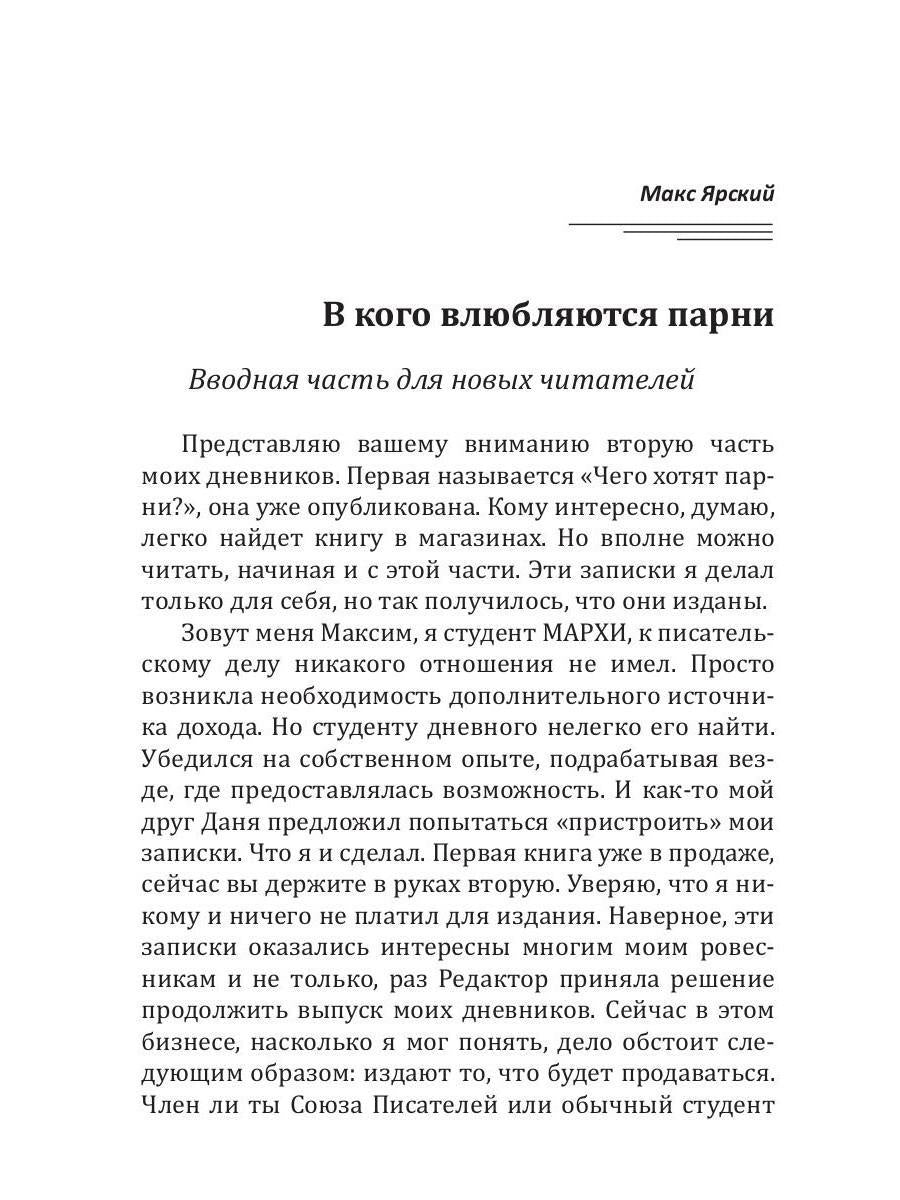 Макс Ярский

В кого влюбляются парни

Вводная часть для новых читателей

Представляю вашему вниманию вторую часть моих дневников. Первая называется «Чего хотят парни?», она уже опубликована. Кому интересно, думаю, легко найдет книгу в магазинах. Но вполне можно читать, начиная и с этой части. Эти записки я делал только для себя, но так получилось, что они изданы.

Зовут меня Максим, я студент МАРХИ, к писательскому делу никакого отношения не имел. Просто возникла необходимость дополнительного источника дохода. Но студенту дневного нелегко его найти. Убедился на собственном опыте, подрабатывая везде, где предоставлялась возможность. И как-то мой друг Даня предложил попытаться «пристроить» мои записки. Что я и сделал. Первая книга уже в продаже, сейчас вы держите в руках вторую. Уверяю, что я никому и ничего не платил для издания. Наверное, эти записки оказались интересны многим моим ровесникам и не только, раз Редактор приняла решение продолжить выпуск моих дневников. Сейчас в этом бизнесе, насколько я мог понять, дело обстоит следующим образом: издают то, что будет продаваться. Член ли ты Союза Писателей или обычный студент